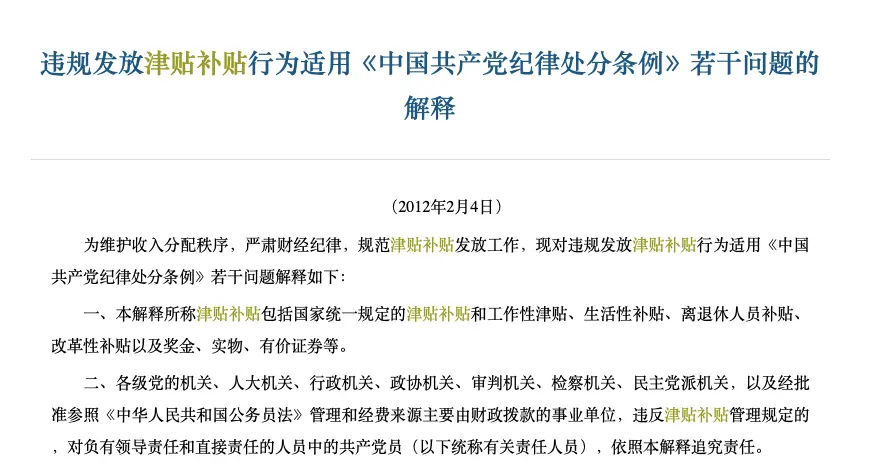 违规发放津贴补贴行为适用《中国共产党纪律处分条例》若干问题的解释

（2012年2月4日）

为维护收入分配秩序，严肃财经纪律，规范津贴补贴发放工作，现对违规发放津贴补贴行为适用《中国共产党纪律处分条例》若干问题解释如下：

一、本解释所称津贴补贴包括国家统一规定的津贴补贴和工作性津贴、生活性补贴、离退休人员补贴、改革性补贴以及奖金、实物、有价证券等。

二、各级党的机关、人大机关、行政机关、政协机关、审判机关、检察机关、民主党派机关，以及经批准参照《中华人民共和国公务员法》管理和经费来源主要由财政拨款的事业单位，违反津贴补贴管理规定的，对负有领导责任和直接责任的人员中的共产党员（以下统称有关责任人员），依照本解释追究责任。